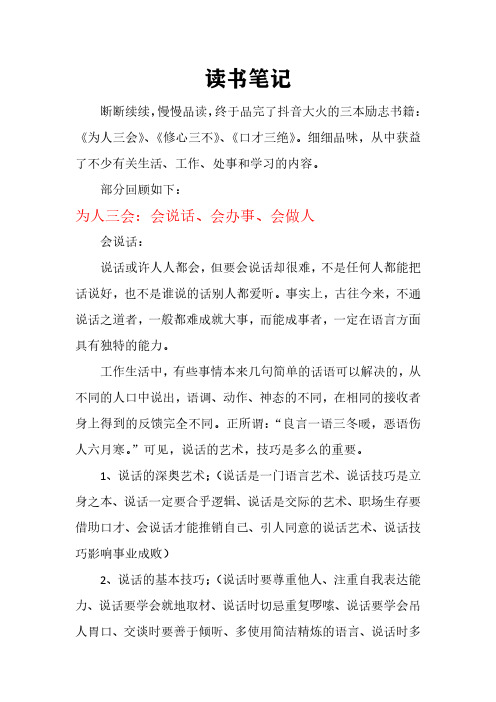 读书笔记

断断续续，慢慢品读，终于品完了抖音大火的三本励志书籍：《为人三会》、《修心三不》、《口才三绝》。细细品味，从中获益了不少有关生活、工作、处事和学习的内容。

部分回顾如下：

为人三会：会说话、会办事、会做人

会说话：

说话或许人人都会，但要会说话却很难，不是任何人都能把话说好，也不是谁说的话别人都爱听。事实上，古往今来，不通说话之道者，一般都难成就大事，而能成事者，一定在语言方面具有独特的能力。

工作生活中，有些事情本来几句简单的话语可以解决的，从不同的人口中说出，语调、动作、神态的不同，在相同的接收者身上得到的反馈完全不同。正所谓：“良言一语三冬暖，恶语伤人六月寒。”可见，说话的艺术，技巧是多么的重要。

1、说话的深奥艺术；（说话是一门语言艺术、说话技巧是立身之本、说话一定要合乎逻辑、说话是交际的艺术、职场生存要借助口才、会说话才能推销自己、引人同意的说话艺术、说话技巧影响事业成败）

2、说话的基本技巧；（说话时要尊重他人、注重自我表达能力、说话要学会就地取材、说话时切忌重复啰嗦、说话要学会吊人胃口、交谈时要善于倾听、多使用简洁精炼的语言、说话时多